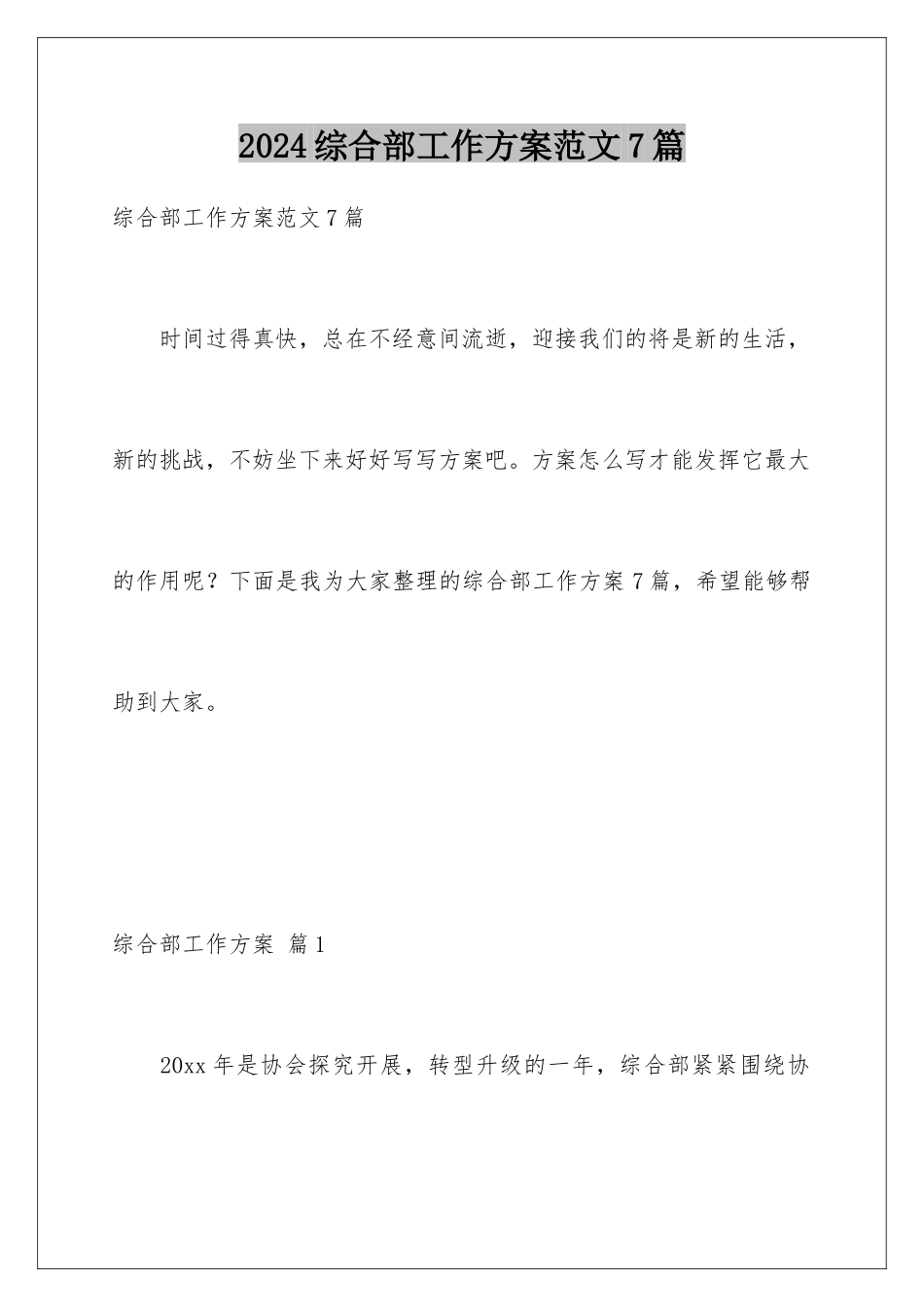 2024综合部工作方案范文7篇

综合部工作方案范文7篇

时间过得真快，总在不经意间流逝，迎接我们的将是新的生活，新的挑战，不妨坐下来好好写写方案吧。方案怎么写才能发挥它最大的作用呢？下面是我为大家整理的综合部工作方案7篇，希望能够帮助到大家。

综合部工作方案 篇1

20xx年是协会探究开展，转型升级的一年，综合部紧紧围绕协